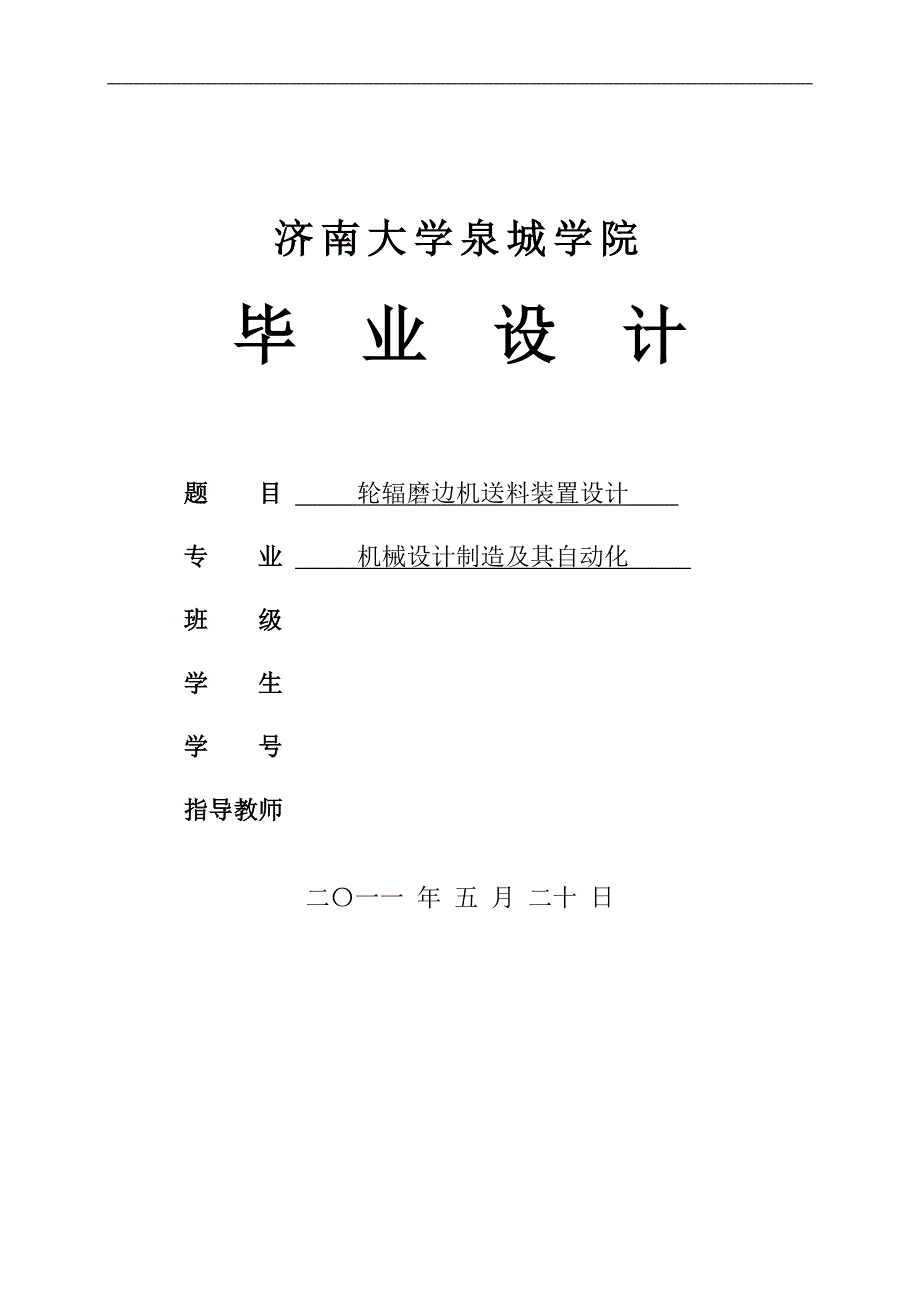 济南大学泉城学院

毕 业 设 计

题 目 轮辐磨边机送料装置设计

专 业 机械设计制造及其自动化

班 级

学 生

学 号

指导教师

二〇一一 年 五 月 二十 日